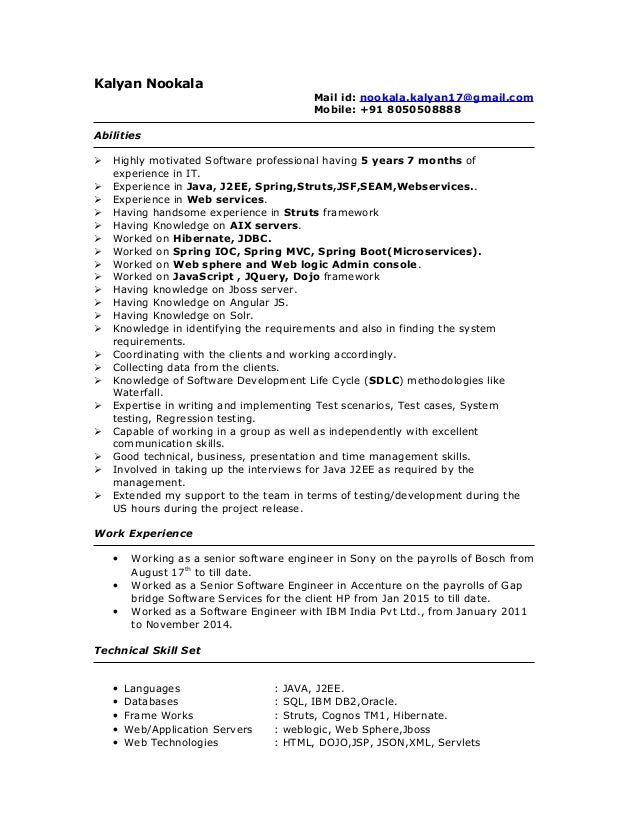 Kalyan Nookala

Mail id: nookala.kalyan17@gmail.com
Mobile: +91 8050508888

Abilities

➢ Highly motivated Software professional having 5 years 7 months of experience in IT.
➢ Experience in Java, J2EE, Spring,Struts,JSF,SEAM,Webservices..
➢ Experience in Web services.
➢ Having handsome experience in Struts framework
➢ Having Knowledge on AIX servers.
➢ Worked on Hibernate, JDBC.
➢ Worked on Spring IOC, Spring MVC, Spring Boot(Microservices).
➢ Worked on Web sphere and Web logic Admin console.
➢ Worked on JavaScript , JQuery, Dojo framework
➢ Having knowledge on Jboss server.
➢ Having Knowledge on Angular JS.
➢ Having Knowledge on Solr.
➢ Knowledge in identifying the requirements and also in finding the system requirements.
➢ Coordinating with the clients and working accordingly.
➢ Collecting data from the clients.
➢ Knowledge of Software Development Life Cycle (SDLC) methodologies like Waterfall.
➢ Expertise in writing and implementing Test scenarios, Test cases, System testing, Regression testing.
➢ Capable of working in a group as well as independently with excellent communication skills.
➢ Good technical, business, presentation and time management skills.
➢ Involved in taking up the interviews for Java J2EE as required by the management.
➢ Extended my support to the team in terms of testing/development during the US hours during the project release.

Work Experience

• Working as a senior software engineer in Sony on the payrolls of Bosch from August 17$^{th}$ to till date.
• Worked as a Senior Software Engineer in Accenture on the payrolls of Gap bridge Software Services for the client HP from Jan 2015 to till date.
• Worked as a Software Engineer with IBM India Pvt Ltd., from January 2011 to November 2014.

Technical Skill Set

• Languages : JAVA, J2EE.
• Databases : SQL, IBM DB2,Oracle.
• Frame Works : Struts, Cognos TM1, Hibernate.
• Web/Application Servers : weblogic, Web Sphere,Jboss
• Web Technologies : HTML, DOJO,JSP, JSON,XML, Servlets